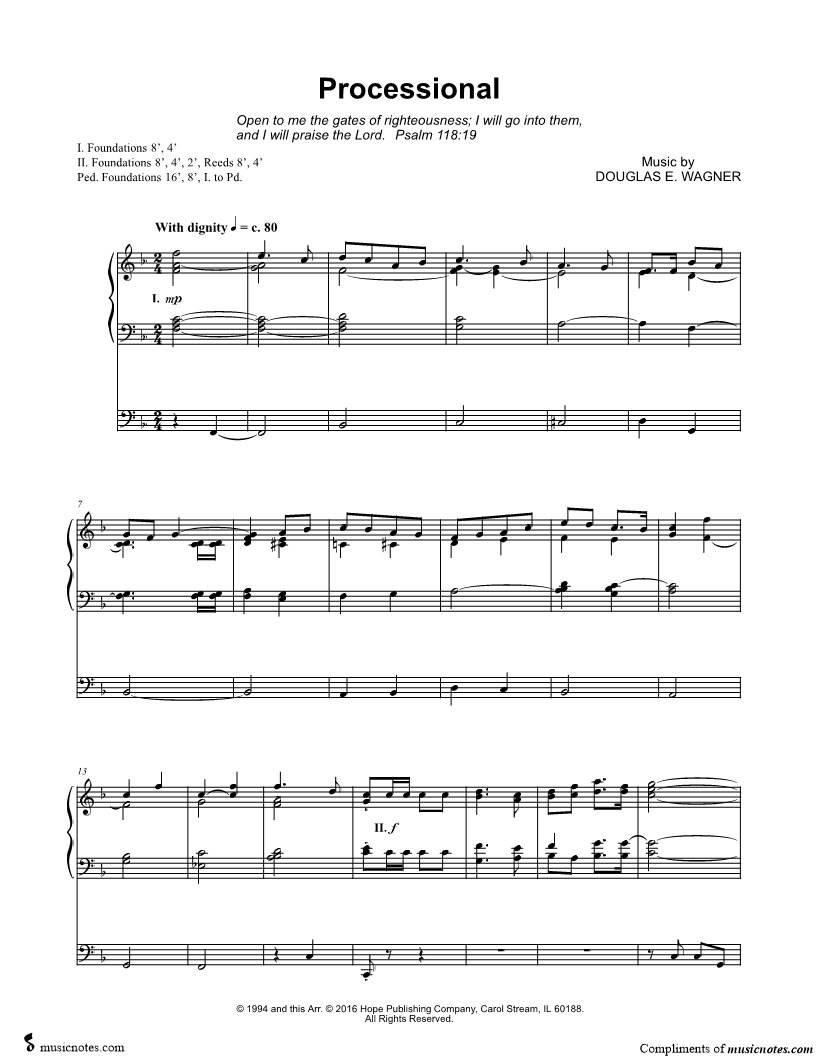 Processional

Open to me the gates of righteousness; I will go into them, and I will praise the Lord. Psalm 118:19

I. Foundations 8', 4'
II. Foundations 8', 4', 2', Reeds 8', 4'
Ped. Foundations 16', 8', I. to Pd.

Music by
DOUGLAS E. WAGNER

With dignity ♩ = c. 80

I. mp

7

13

II. f

© 1994 and this Arr. © 2016 Hope Publishing Company, Carol Stream, IL 60188.
All Rights Reserved.

musicnotes.com

Compliments of musicnotes.com